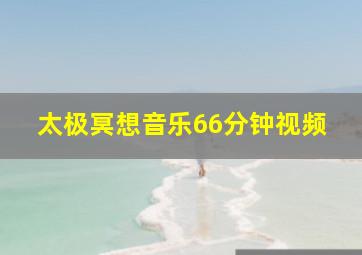 太极冥想音乐66分钟视频